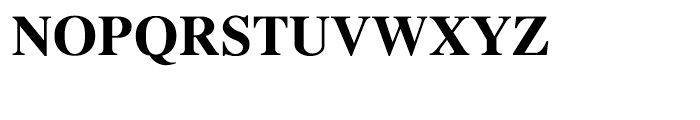 NOPQRSTUVWXYZ